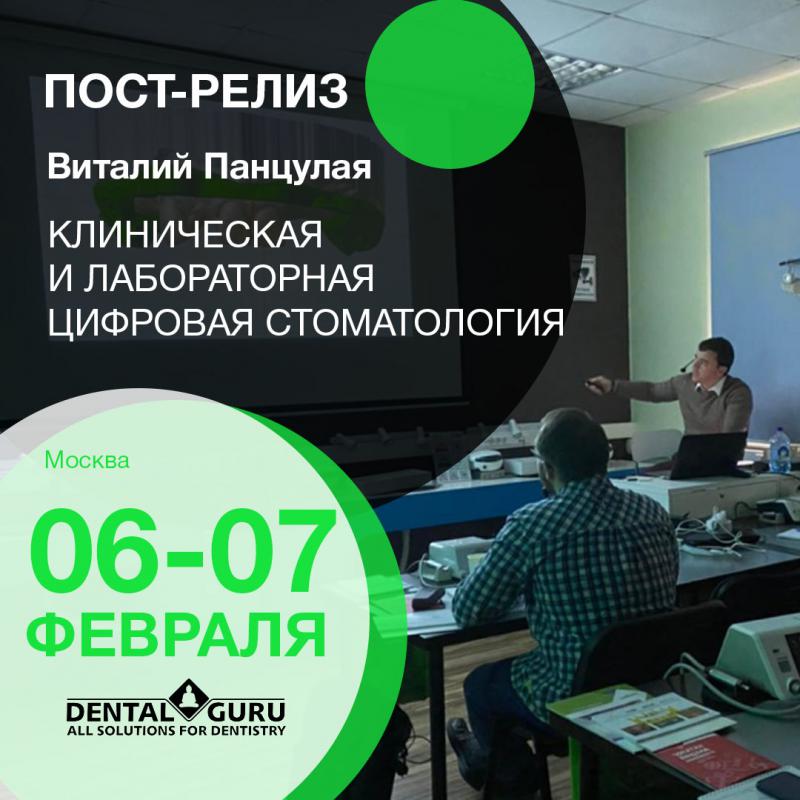 ПОСТ-РЕЛИЗ

Виталий Панцулая

КЛИНИЧЕСКАЯ И ЛАБОРАТОРНАЯ ЦИФРОВАЯ СТОМАТОЛОГИЯ

Москва

06-07 ФЕВРАЛЯ

DENTAL GURU
ALL SOLUTIONS FOR DENTISTRY